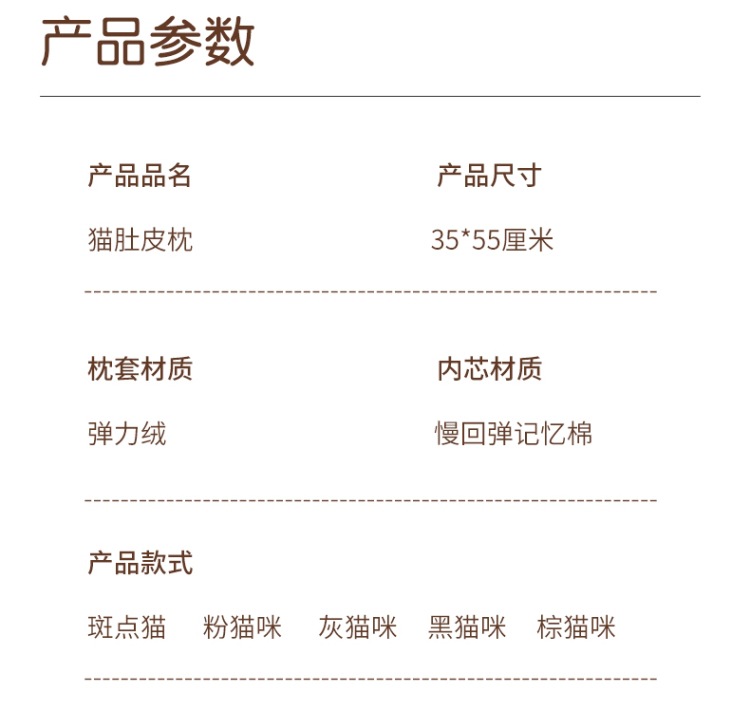 产品参数

产品品名

猫肚皮枕

产品尺寸

35*55厘米

枕套材质

弹力绒

内芯材质

慢回弹记忆棉

产品款式

斑点猫 粉猫咪 灰猫咪 黑猫咪 棕猫咪